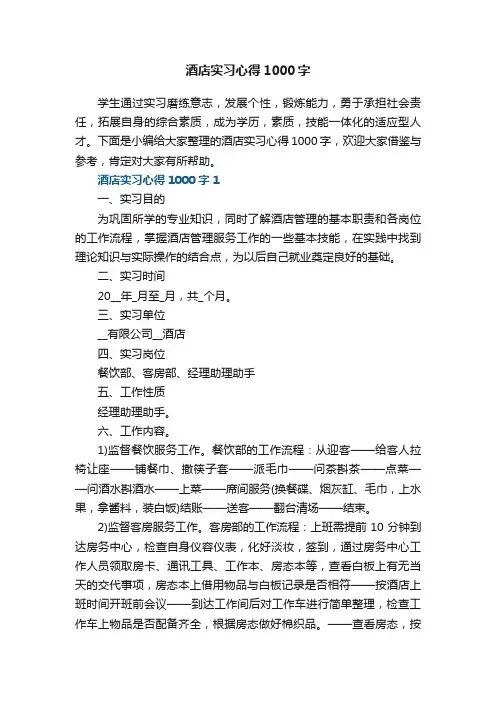 酒店实习心得1000字

学生通过实习磨练意志，发展个性，锻炼能力，勇于承担社会责任，拓展自身的综合素质，成为学历，素质，技能一体化的适应型人才。下面是小编给大家整理的酒店实习心得1000字，欢迎大家借鉴与参考，肯定对大家有所帮助。

酒店实习心得1000字1

一、实习目的

为巩固所学的专业知识，同时了解酒店管理的基本职责和各岗位的工作流程，掌握酒店管理服务工作的一些基本技能，在实践中找到理论知识与实际操作的结合点，为以后自己就业奠定良好的基础。

二、实习时间

20__年_月至_月，共_个月。

三、实习单位

__有限公司__酒店

四、实习岗位

餐饮部、客房部、经理助理助手

五、工作性质

经理助理助手。

六、工作内容。

1)监督餐饮服务工作。餐饮部的工作流程：从迎客——给客人拉椅让座——铺餐巾、撤筷子套——派毛巾——问茶斟茶——点菜——问酒水斟酒水——上菜——席间服务(换餐碟、烟灰缸、毛巾，上水果，拿酱料，装白饭)结账——送客——翻台清场——结束。

2)监督客房服务工作。客房部的工作流程：上班需提前10分钟到达房务中心，检查自身仪容仪表，化好淡妆，签到，通过房务中心工作人员领取房卡、通讯工具、工作本、房态本等，查看白板上有无当天的交代事项，房态本上借用物品与白板记录是否相符——按酒店上班时间开班前会议——到达工作间后对工作车进行简单整理，检查工作车上物品是否配备齐全，根据房态做好棉织品。——查看房态，按